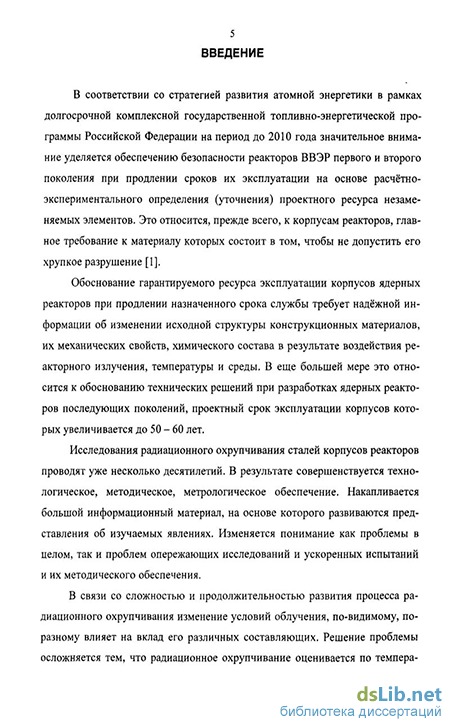 5

ВВЕДЕНИЕ

В соответствии со стратегией развития атомной энергетики в рамках долгосрочной комплексной государственной топливно-энергетической программы Российской Федерации на период до 2010 года значительное внимание уделяется обеспечению безопасности реакторов ВВЭР первого и второго поколения при продлении сроков их эксплуатации на основе расчётно-экспериментального определения (уточнения) проектного ресурса незаменяемых элементов. Это относится, прежде всего, к корпусам реакторов, главное требование к материалу которых состоит в том, чтобы не допустить его хрупкое разрушение [1].

Обоснование гарантируемого ресурса эксплуатации корпусов ядерных реакторов при продлении назначенного срока службы требует надёжной информации об изменении исходной структуры конструкционных материалов, их механических свойств, химического состава в результате воздействия реакторного излучения, температуры и среды. В еще большей мере это относится к обоснованию технических решений при разработках ядерных реакторов последующих поколений, проектный срок эксплуатации корпусов которых увеличивается до 50 – 60 лет.

Исследования радиационного охрупчивания сталей корпусов реакторов проводят уже несколько десятилетий. В результате совершенствуется технологическое, методическое, метрологическое обеспечение. Накапливается большой информационный материал, на основе которого развиваются представления об изучаемых явлениях. Изменяется понимание как проблемы в целом, так и проблем опережающих исследований и ускоренных испытаний и их методического обеспечения.

В связи со сложностью и продолжительностью развития процесса радиационного охрупчивания изменение условий облучения, по-видимому, поразному влияет на вклад его различных составляющих. Решение проблемы осложняется тем, что радиационное охрупчивание оценивается по темпера-

dsLib.net
библиотека диссертаций